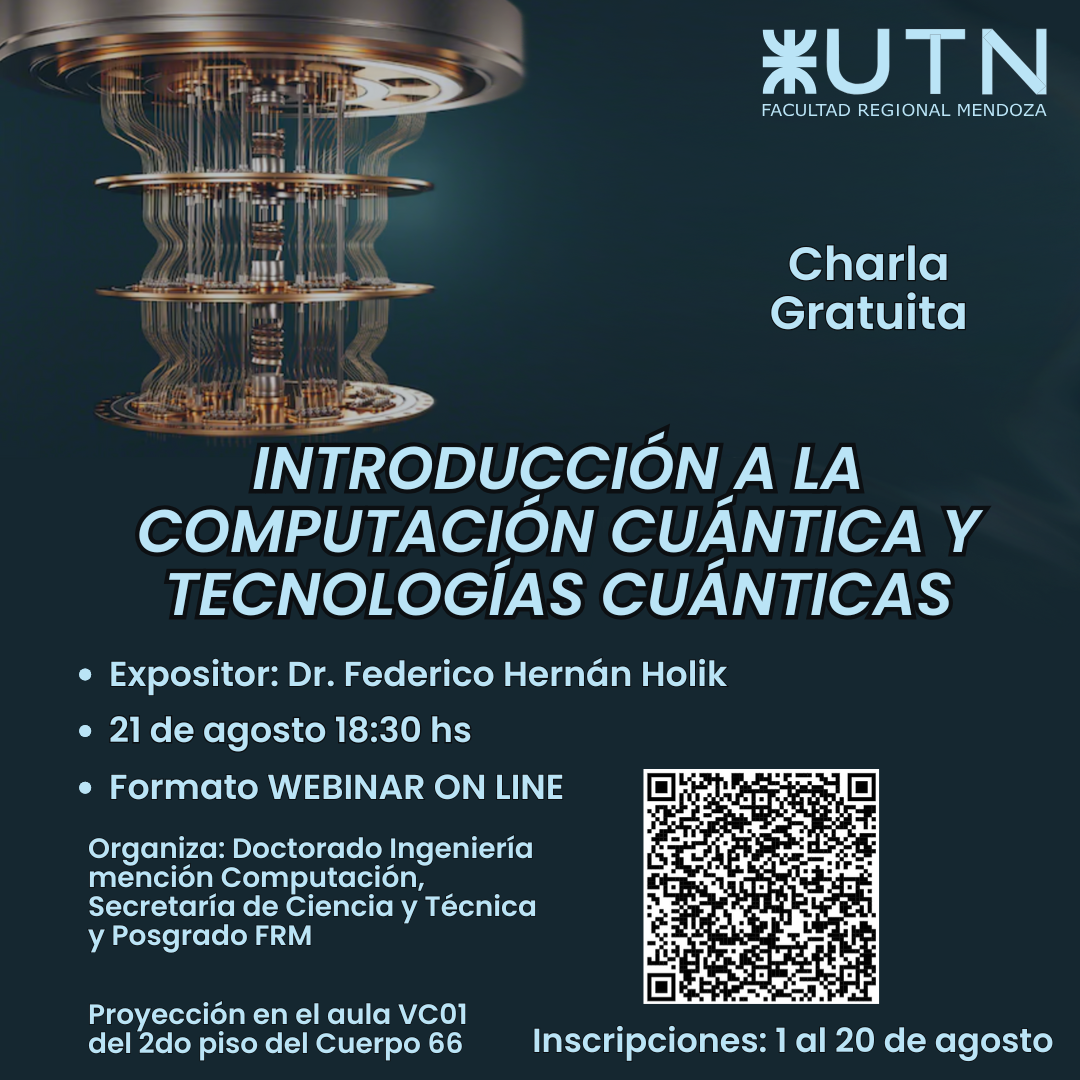 UTN
FACULTAD REGIONAL MENDOZA

Charla Gratuita

INTRODUCCIÓN A LA COMPUTACIÓN CUÁNTICA Y TECNOLOGÍAS CUÁNTICAS

• Expositor: Dr. Federico Hernán Holik
• 21 de agosto 18:30 hs
• Formato WEBINAR ON LINE

Organiza: Doctorado Ingeniería mención Computación, Secretaría de Ciencia y Técnica y Posgrado FRM

Proyección en el aula VC01 del 2do piso del Cuerpo 66

Inscripciones: 1 al 20 de agosto